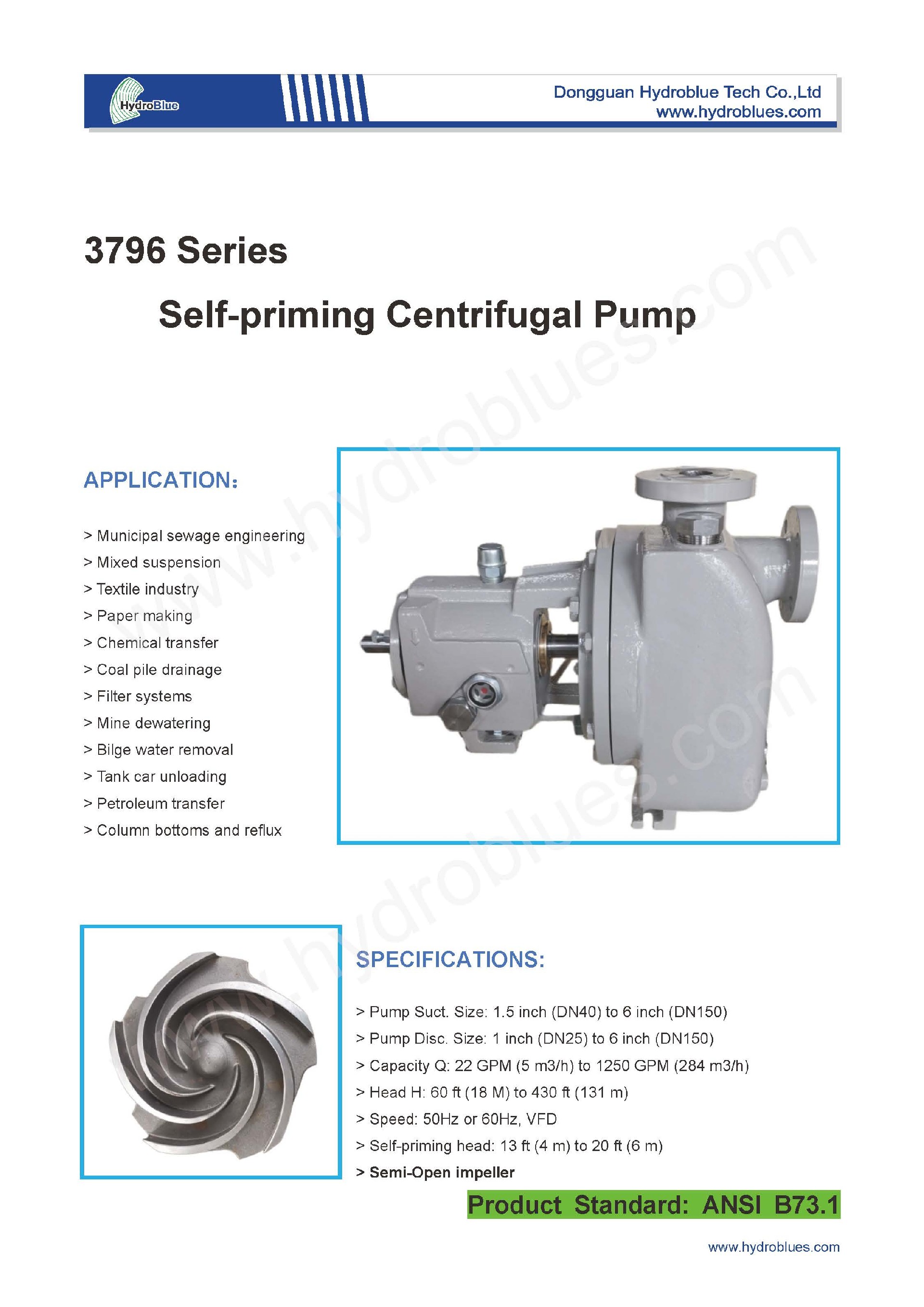 HydroBlue

Dongguan Hydroblue Tech Co.,Ltd
www.hydroblues.com

3796 Series

Self-priming Centrifugal Pump

www.hydroblues.com

APPLICATION:

> Municipal sewage engineering
> Mixed suspension
> Textile industry
> Paper making
> Chemical transfer
> Coal pile drainage
> Filter systems
> Mine dewatering
> Bilge water removal
> Tank car unloading
> Petroleum transfer
> Column bottoms and reflux

www.hydroblues.com

SPECIFICATIONS:

> Pump Suct. Size: 1.5 inch (DN40) to 6 inch (DN150)
> Pump Disc. Size: 1 inch (DN25) to 6 inch (DN150)
> Capacity Q: 22 GPM (5 m3/h) to 1250 GPM (284 m3/h)
> Head H: 60 ft (18 M) to 430 ft (131 m)
> Speed: 50Hz or 60Hz, VFD
> Self-priming head: 13 ft (4 m) to 20 ft (6 m)
> Semi-Open impeller

Product Standard: ANSI B73.1

www.hydroblues.com